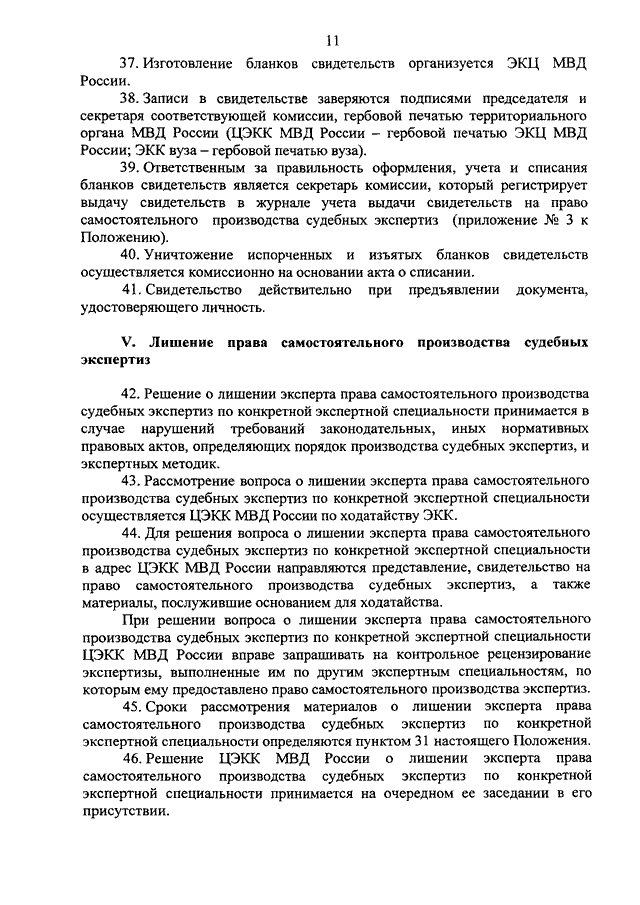 11

37. Изготовление бланков свидетельств организуется ЭКЦ МВД России.

38. Записи в свидетельстве заверяются подписями председателя и секретаря соответствующей комиссии, гербовой печатью территориального органа МВД России (ЦЭКК МВД России – гербовой печатью ЭКЦ МВД России; ЭКК вуза – гербовой печатью вуза).

39. Ответственным за правильность оформления, учета и списания бланков свидетельств является секретарь комиссии, который регистрирует выдачу свидетельств в журнале учета выдачи свидетельств на право самостоятельного производства судебных экспертиз (приложение № 3 к Положению).

40. Уничтожение испорченных и изъятых бланков свидетельств осуществляется комиссионно на основании акта о списании.

41. Свидетельство действительно при предъявлении документа, удостоверяющего личность.

V. Лишение права самостоятельного производства судебных экспертиз

42. Решение о лишении эксперта права самостоятельного производства судебных экспертиз по конкретной экспертной специальности принимается в случае нарушений требований законодательных, иных нормативных правовых актов, определяющих порядок производства судебных экспертиз, и экспертных методик.

43. Рассмотрение вопроса о лишении эксперта права самостоятельного производства судебных экспертиз по конкретной экспертной специальности осуществляется ЦЭКК МВД России по ходатайству ЭКК.

44. Для решения вопроса о лишении эксперта права самостоятельного производства судебных экспертиз по конкретной экспертной специальности в адрес ЦЭКК МВД России направляются представление, свидетельство на право самостоятельного производства судебных экспертиз, а также материалы, послужившие основанием для ходатайства.

При решении вопроса о лишении эксперта права самостоятельного производства судебных экспертиз по конкретной экспертной специальности ЦЭКК МВД России вправе запрашивать на контрольное рецензирование экспертизы, выполненные им по другим экспертным специальностям, по которым ему предоставлено право самостоятельного производства экспертиз.

45. Сроки рассмотрения материалов о лишении эксперта права самостоятельного производства судебных экспертиз по конкретной экспертной специальности определяются пунктом 31 настоящего Положения.

46. Решение ЦЭКК МВД России о лишении эксперта права самостоятельного производства судебных экспертиз по конкретной экспертной специальности принимается на очередном ее заседании в его присутствии.